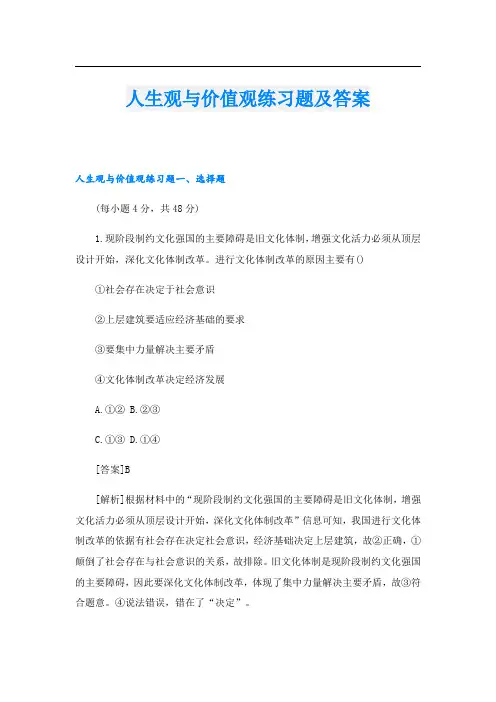 人生观与价值观练习题及答案

人生观与价值观练习题一、选择题

(每小题4分，共48分)

1.现阶段制约文化强国的主要障碍是旧文化体制，增强文化活力必须从顶层设计开始，深化文化体制改革。进行文化体制改革的原因主要有()

①社会存在决定于社会意识

②上层建筑要适应经济基础的要求

③要集中力量解决主要矛盾

④文化体制改革决定经济发展

A.①② B.②③

C.①③ D.①④

[答案]B

[解析]根据材料中的“现阶段制约文化强国的主要障碍是旧文化体制，增强文化活力必须从顶层设计开始，深化文化体制改革”信息可知，我国进行文化体制改革的依据有社会存在决定社会意识，经济基础决定上层建筑，故②正确，①颠倒了社会存在与社会意识的关系，故排除。旧文化体制是现阶段制约文化强国的主要障碍，因此要深化文化体制改革，体现了集中力量解决主要矛盾，故③符合题意。④说法错误，错在了“决定”。